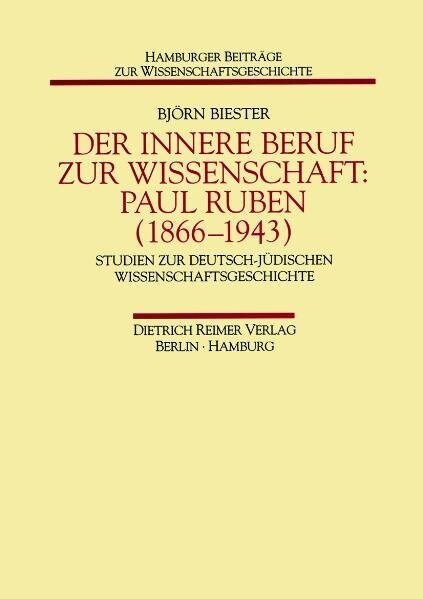 HAMBURGER BEITRÄGE ZUR WISSENSCHAFTSGESCHICHTE

BJÖRN BIESTER

DER INNERE BERUF ZUR WISSENSCHAFT: PAUL RUBEN (1866–1943)

STUDIEN ZUR DEUTSCH-JÜDISCHEN WISSENSCHAFTSGESCHICHTE

DIETRICH REIMER VERLAG
BERLIN · HAMBURG